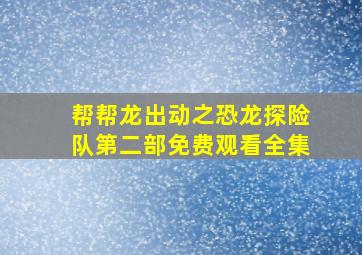 帮帮龙出动之恐龙探险队第二部免费观看全集